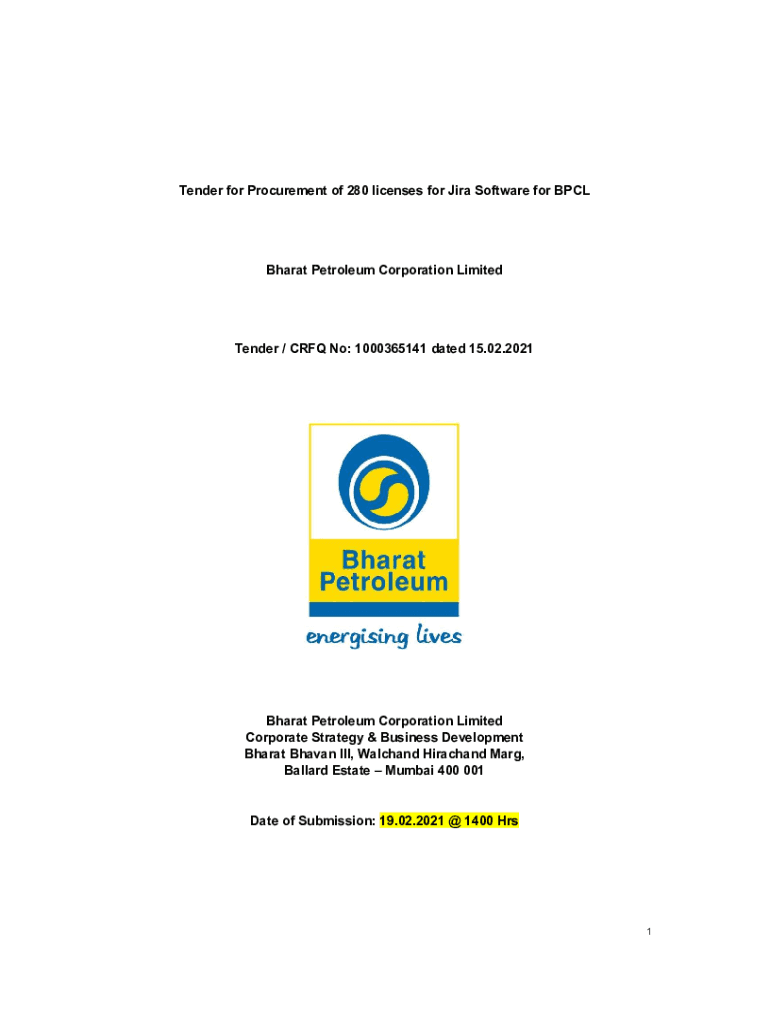 Tender for Procurement of 280 licenses for Jira Software for BPCL

Bharat Petroleum Corporation Limited

Tender / CRFQ No: 1000365141 dated 15.02.2021

Bharat Petroleum

energising lives

Bharat Petroleum Corporation Limited
Corporate Strategy & Business Development
Bharat Bhavan III, Walchand Hirachand Marg,
Ballard Estate – Mumbai 400 001

Date of Submission: 19.02.2021 @ 1400 Hrs

1